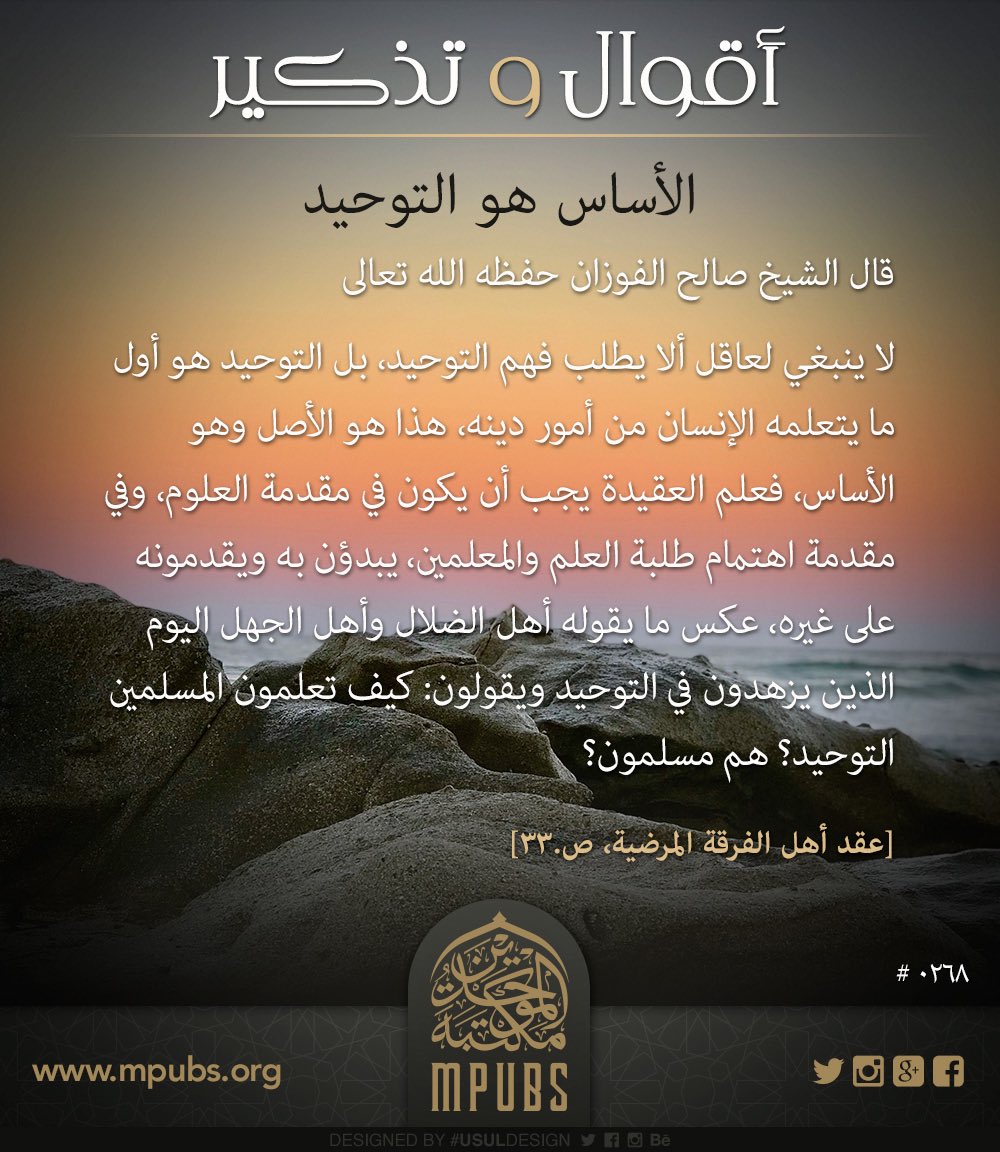 أقوال و تذكير

الأساس هو التوحيد

قال الشيخ صالح الفوزان حفظه الله تعالى

لا ينبغي لعاقل ألا يطلب فهم التوحيد، بل التوحيد هو أول ما يتعلمه الإنسان من أمور دينه، هذا هو الأصل وهو الأساس، فعلم العقيدة يجب أن يكون في مقدمة العلوم، وفي مقدمة اهتمام طلبة العلم والمعلمين، يبدؤن به ويقدمونه على غيره، عكس ما يقوله أهل الضلال وأهل الجهل اليوم الذين يزهدون في التوحيد ويقولون: كيف تعلمون المسلمين التوحيد؟ هم مسلمون؟

[عقد أهل الفرقة المرضية، ص.٣٣]

# ٠٢٦٨

مكتبة الموحدين
MPUBS

www.mpubs.org

DESIGNED BY #USULDESIGN